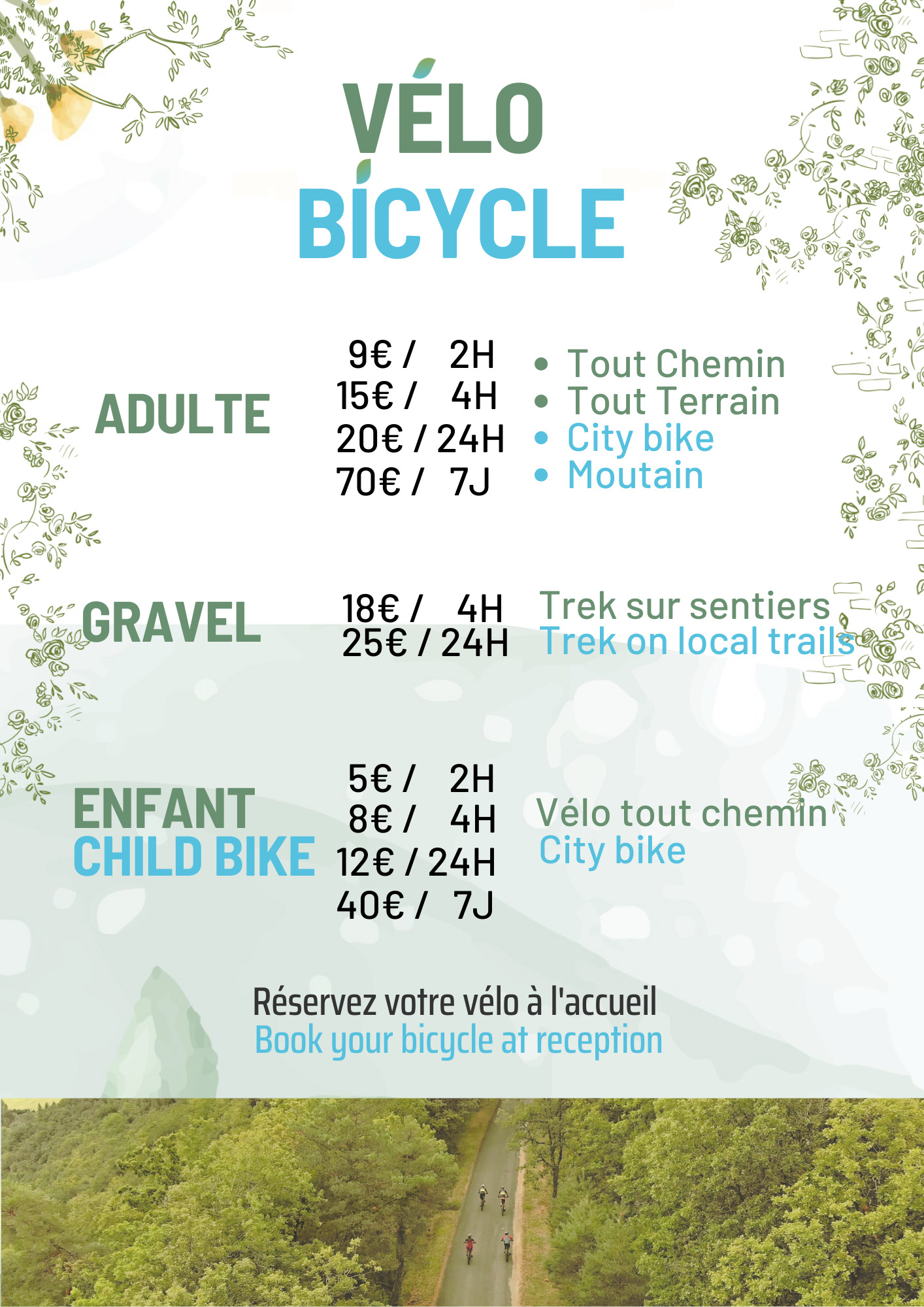 VÉLO
BICYCLE

ADULTE

9€ / 2H
15€ / 4H
20€ / 24H
70€ / 7J

- Tout Chemin
- Tout Terrain
- City bike
- Moutain

GRAVEL

18€ / 4H
25€ / 24H

Trek sur sentiers
Trek on local trails

ENFANT
CHILD BIKE

5€ / 2H
8€ / 4H
12€ / 24H
40€ / 7J

Vélo tout chemin
City bike

Réservez votre vélo à l'accueil
Book your bicycle at reception